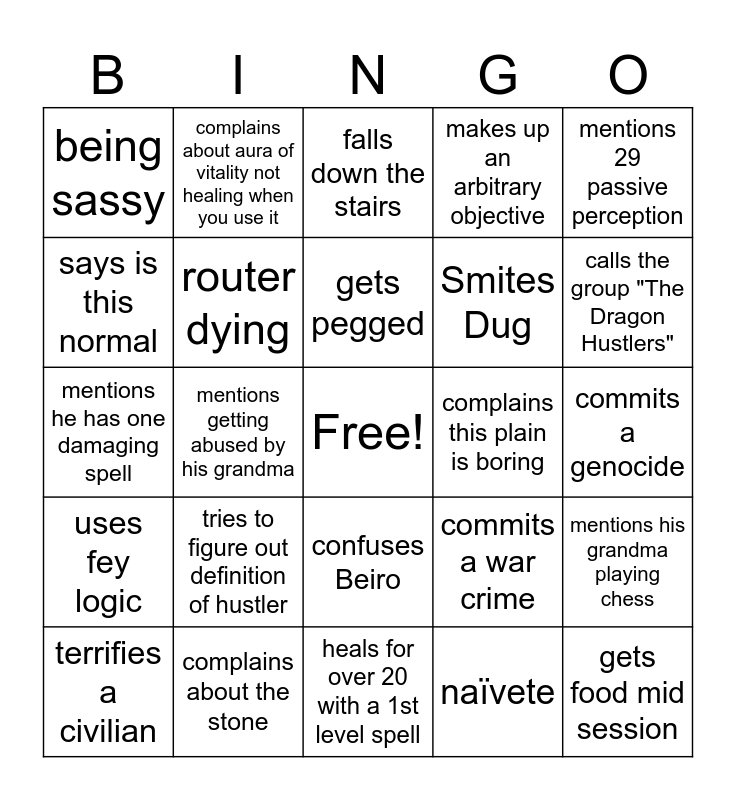 | B | I | N | G | O |
|---|---|---|---|---|
| being sassy | complains about aura of vitality not healing when you use it | falls down the stairs | makes up an arbitrary objective | mentions 29 passive perception |
| says is this normal | router dying | gets pegged | Smites Dug | calls the group "The Dragon Hustlers" |
| mentions he has one damaging spell | mentions getting abused by his grandma | Free! | complains this plain is boring | commits a genocide |
| uses fey logic | tries to figure out definition of hustler | confuses Beiro | commits a war crime | mentions his grandma playing chess |
| terrifies a civilian | complains about the stone | heals for over 20 with a 1st level spell | naïvete | gets food mid session |